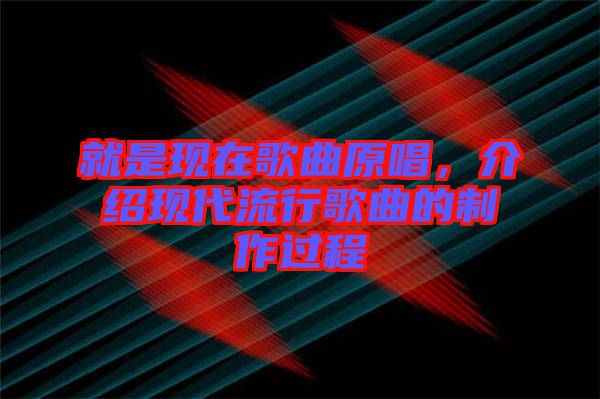 就是现在歌曲原唱，介绍现代流行歌曲的制作过程